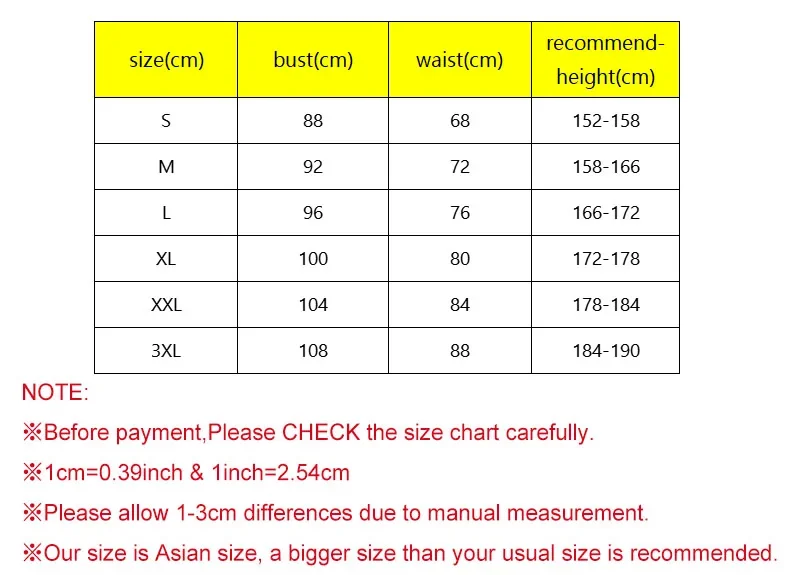 | size(cm) | bust(cm) | waist(cm) | recommend-height(cm) |
|---|---|---|---|
| S | 88 | 68 | 152-158 |
| M | 92 | 72 | 158-166 |
| L | 96 | 76 | 166-172 |
| XL | 100 | 80 | 172-178 |
| XXL | 104 | 84 | 178-184 |
| 3XL | 108 | 88 | 184-190 |

NOTE:

※Before payment,Please CHECK the size chart carefully.

※1cm=0.39inch & 1inch=2.54cm

※Please allow 1-3cm differences due to manual measurement.

※Our size is Asian size, a bigger size than your usual size is recommended.